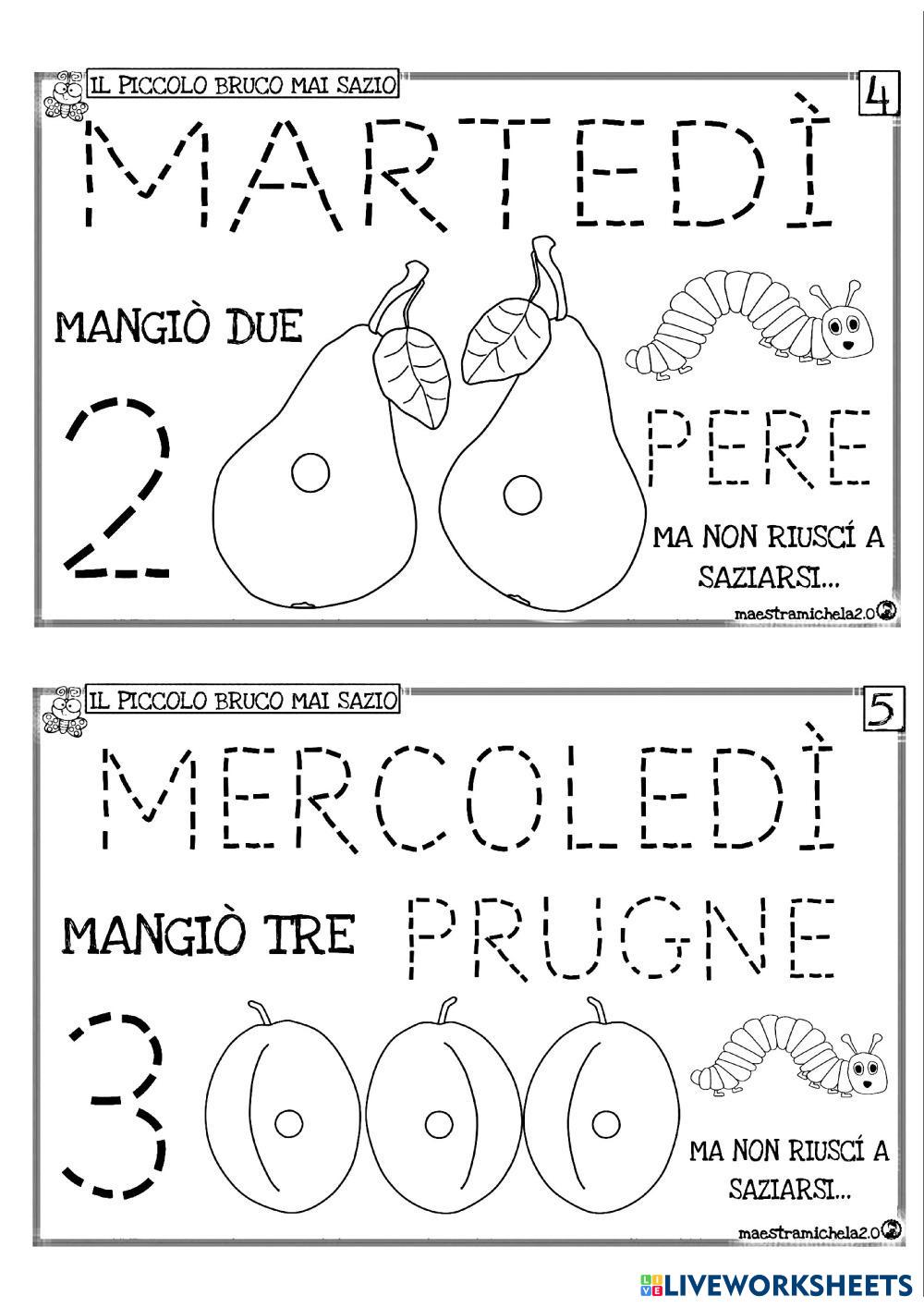 IL PICCOLO BRUCO MAI SAZIO

4

MARTEDÌ

MANGIÒ DUE

2

PERE

MA NON RIUSCÍ A SAZIARSI...

maestramichela2.0

IL PICCOLO BRUCO MAI SAZIO

5

MERCOLEDÌ

MANGIÒ TRE PRUGNE

3

MA NON RIUSCÍ A SAZIARSI...

maestramichela2.0

LIVEWORKSHEETS